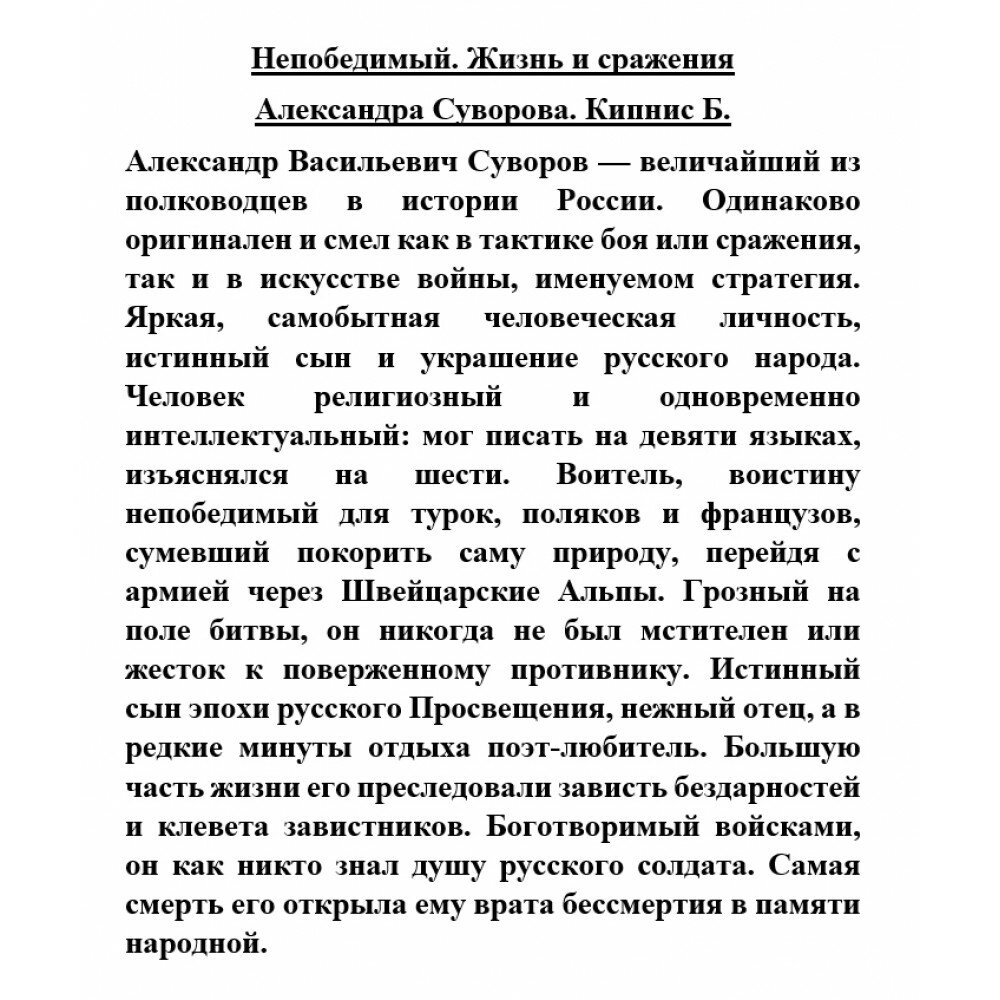 Непобедимый. Жизнь и сражения Александра Суворова. Кипнис Б.

Александр Васильевич Суворов — величайший из полководцев в истории России. Одинаково оригинален и смел как в тактике боя или сражения, так и в искусстве войны, именуемом стратегия. Яркая, самобытная человеческая личность, истинный сын и украшение русского народа. Человек религиозный и одновременно интеллектуальный: мог писать на девяти языках, изъяснялся на шести. Воитель, воистину непобедимый для турок, поляков и французов, сумевший покорить саму природу, перейдя с армией через Швейцарские Альпы. Грозный на поле битвы, он никогда не был мстителен или жесток к поверженному противнику. Истинный сын эпохи русского Просвещения, нежный отец, а в редкие минуты отдыха поэт-любитель. Большую часть жизни его преследовали зависть бездарностей и клевета завистников. Боготворимый войсками, он как никто знал душу русского солдата. Самая смерть его открыла ему врата бессмертия в памяти народной.